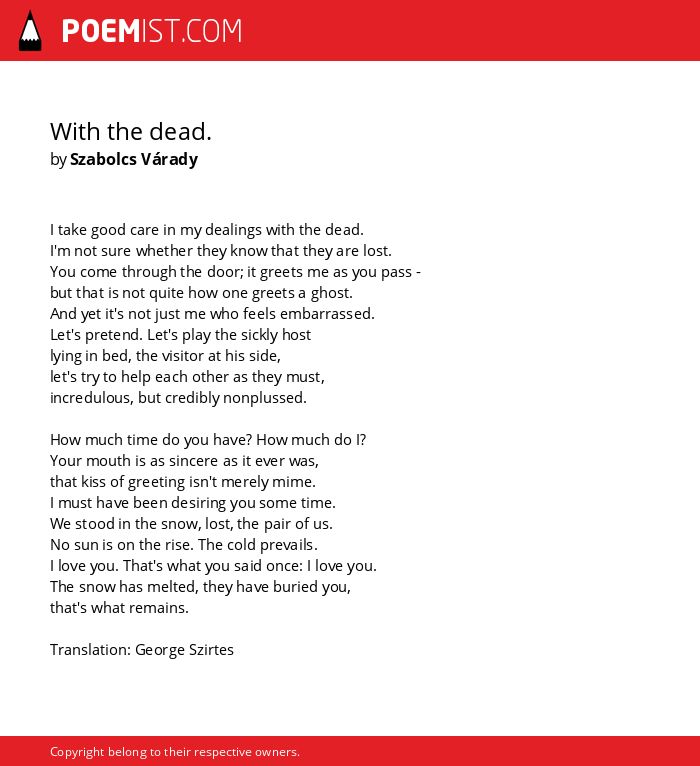 POEMIST.COM

With the dead.
by Szabolcs Várady

I take good care in my dealings with the dead.
I'm not sure whether they know that they are lost.
You come through the door; it greets me as you pass -
but that is not quite how one greets a ghost.
And yet it's not just me who feels embarrassed.
Let's pretend. Let's play the sickly host
lying in bed, the visitor at his side,
let's try to help each other as they must,
incredulous, but credibly nonplussed.

How much time do you have? How much do I?
Your mouth is as sincere as it ever was,
that kiss of greeting isn't merely mime.
I must have been desiring you some time.
We stood in the snow, lost, the pair of us.
No sun is on the rise. The cold prevails.
I love you. That's what you said once: I love you.
The snow has melted, they have buried you,
that's what remains.

Translation: George Szirtes

Copyright belong to their respective owners.